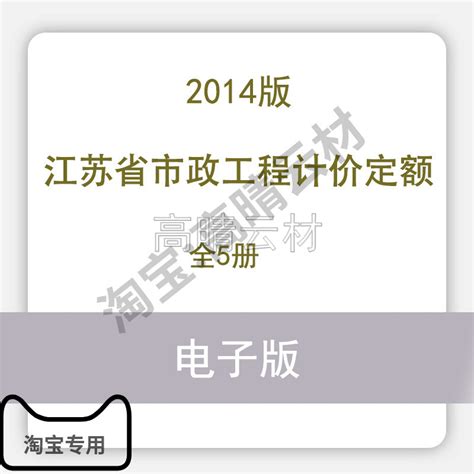 2014版

江苏省市政工程计价定额

高瞻云材

全5册

淘宝高瞻云材

电子版

淘宝专用